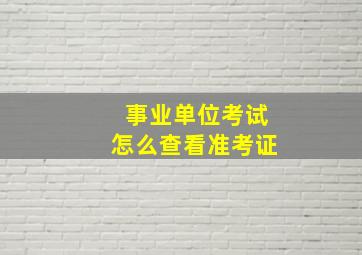 事业单位考试
怎么查看准考证